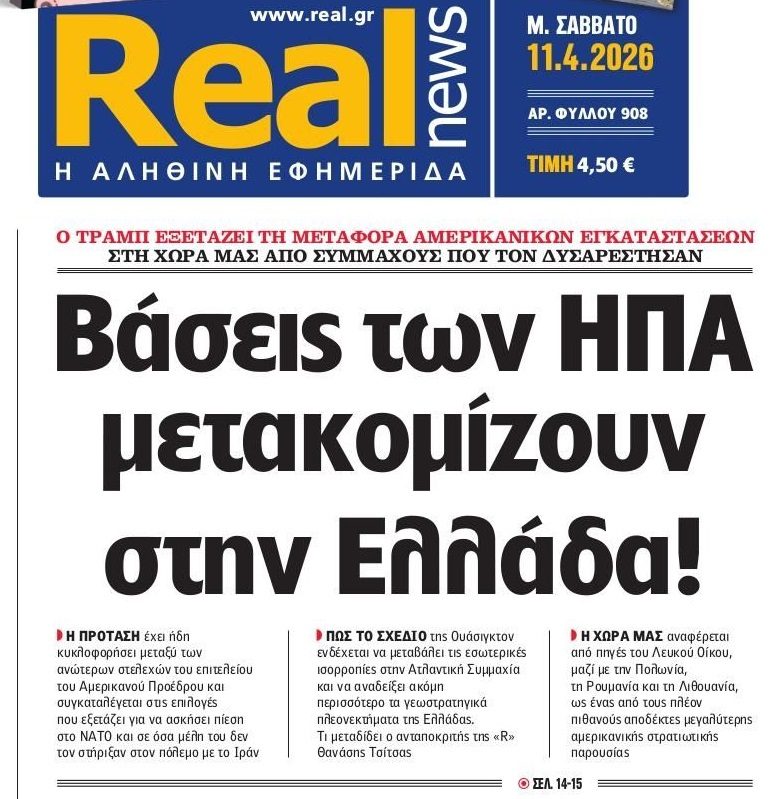 www.real.gr

Real news

Η ΑΛΗΘΙΝΗ ΕΦΗΜΕΡΙΔΑ

Μ. ΣΑΒΒΑΤΟ
11.4.2026

ΑΡ. ΦΥΛΛΟΥ 908

ΤΙΜΗ 4,50 €

Ο ΤΡΑΜΠ ΕΞΕΤΑΖΕΙ ΤΗ ΜΕΤΑΦΟΡΑ ΑΜΕΡΙΚΑΝΙΚΩΝ ΕΓΚΑΤΑΣΤΑΣΕΩΝ
ΣΤΗ ΧΩΡΑ ΜΑΣ ΑΠΟ ΣΥΜΜΑΧΟΥΣ ΠΟΥ ΤΟΝ ΔΥΣΑΡΕΣΤΗΣΑΝ

Βάσεις των ΗΠΑ μετακομίζουν στην Ελλάδα!

Η ΠΡΟΤΑΣΗ έχει ήδη κυκλοφορήσει μεταξύ των ανώτερων στελεχών του επιτελείου του Αμερικανού Προέδρου και συγκαταλέγεται στις επιλογές που εξετάζει για να ασκήσει πίεση στο ΝΑΤΟ και σε όσα μέλη του δεν τον στήριξαν στον πόλεμο με το Ιράν

ΠΩΣ ΤΟ ΣΧΕΔΙΟ της Ουάσιγκτον ενδέχεται να μεταβάλει τις εσωτερικές ισορροπίες στην Ατλαντική Συμμαχία και να αναδείξει ακόμη περισσότερο τα γεωστρατηγικά πλεονεκτήματα της Ελλάδας. Τι μεταδίδει ο ανταποκριτής της «R» Θανάσης Τσίτσας

Η ΧΩΡΑ ΜΑΣ αναφέρεται από πηγές του Λευκού Οίκου, μαζί με την Πολωνία, τη Ρουμανία και τη Λιθουανία, ως ένας από τους πλέον πιθανούς αποδέκτες μεγαλύτερης αμερικανικής στρατιωτικής παρουσίας

ΣΕΛ. 14-15